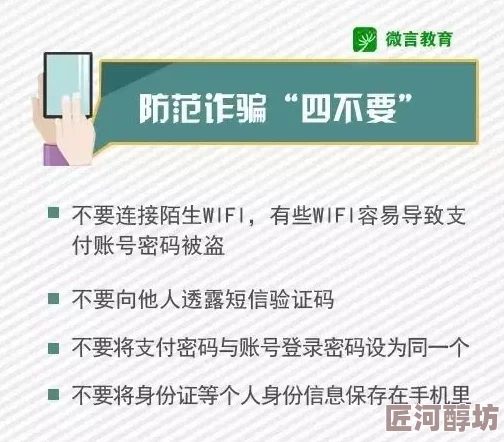 微言教育

防范诈骗“四不要”

■ 不要连接陌生WIFI，有些WIFI容易导致支付账号密码被盗

■ 不要向他人透露短信验证码

■ 不要将支付密码与账号登录密码设为同一个

■ 不要将身份证等个人身份信息保存在手机里

匠河醇坊